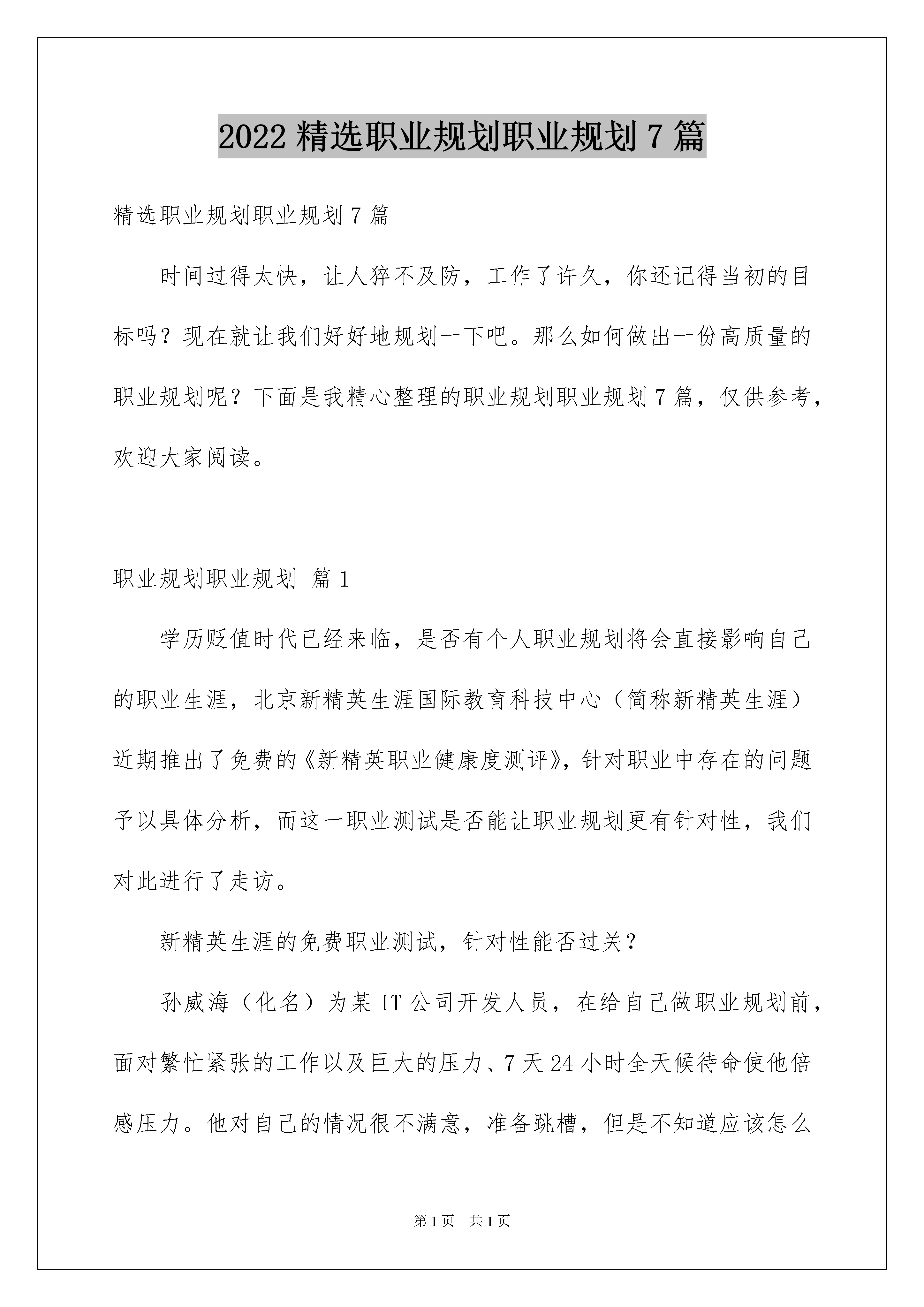 2022 精选职业规划职业规划 7 篇

精选职业规划职业规划 7 篇

时间过得太快，让人猝不及防，工作了许久，你还记得当初的目标吗？现在就让我们好好地规划一下吧。那么如何做出一份高质量的职业规划呢？下面是我精心整理的职业规划职业规划 7 篇，仅供参考，欢迎大家阅读。

职业规划职业规划 篇 1

学历贬值时代已经来临，是否有个人职业规划将会直接影响自己的职业生涯，北京新精英生涯国际教育科技中心（简称新精英生涯）近期推出了免费的《新精英职业健康度测评》，针对职业中存在的问题予以具体分析，而这一职业测试是否能让职业规划更有针对性，我们对此进行了走访。

新精英生涯的免费职业测试，针对性能否过关？

孙威海（化名）为某 IT 公司开发人员，在给自己做职业规划前，面对繁忙紧张的工作以及巨大的压力、7 天 24 小时全天候待命使他倍感压力。他对自己的情况很不满意，准备跳槽，但是不知道应该怎么

第 1 页 共 1 页